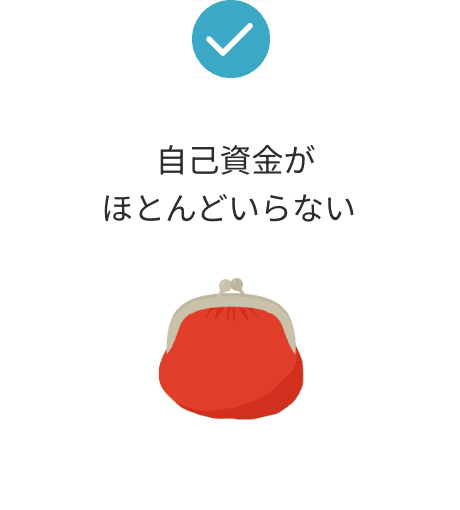 自己資金が
ほとんどいらない